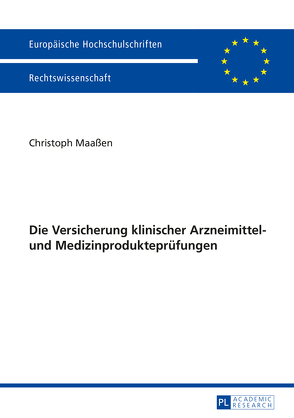 Europäische Hochschulschriften

Rechtswissenschaft

Christoph Maaßen

Die Versicherung klinischer Arzneimittel- und Medizinprodukteprüfungen

PL ACADEMIC RESEARCH